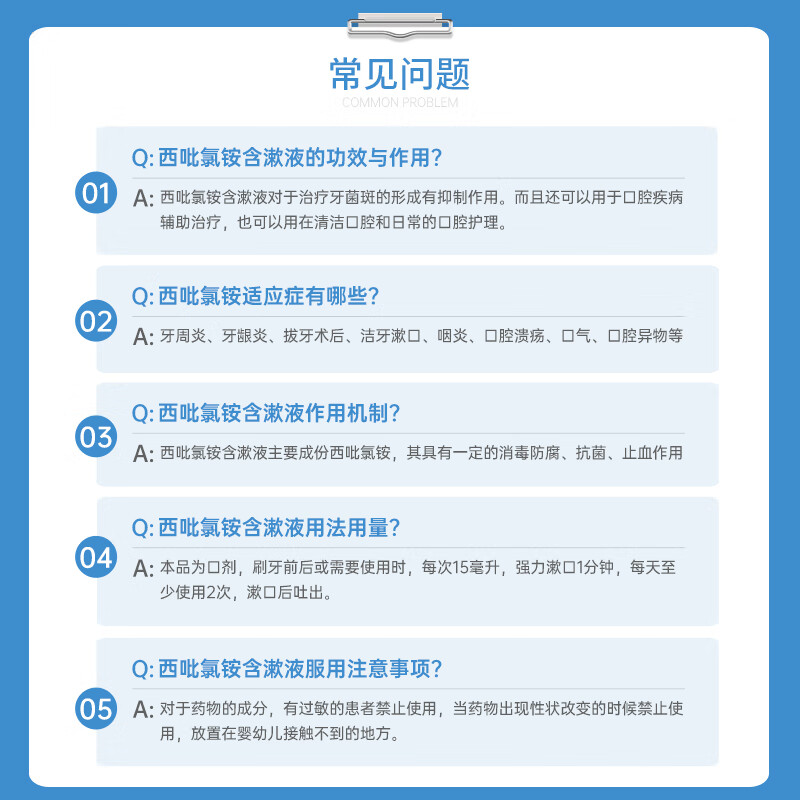 常见问题
COMMON PROBLEM

01
Q: 西吡氯铵含漱液的功效与作用?
A: 西吡氯铵含漱液对于治疗牙菌斑的形成有抑制作用。而且还可以用于口腔疾病辅助治疗，也可以用在清洁口腔和日常的口腔护理。

02
Q: 西吡氯铵适应症有哪些?
A: 牙周炎、牙龈炎、拔牙术后、洁牙漱口、咽炎、口腔溃疡、口气、口腔异物等

03
Q: 西吡氯铵含漱液作用机制?
A: 西吡氯铵含漱液主要成份西吡氯铵，其具有一定的消毒防腐、抗菌、止血作用

04
Q: 西吡氯铵含漱液用法用量?
A: 本品为口剂，刷牙前后或需要使用时，每次15毫升，强力漱口1分钟，每天至少使用2次，漱口后吐出。

05
Q: 西吡氯铵含漱液服用注意事项?
A: 对于药物的成分，有过敏的患者禁止使用，当药物出现性状改变的时候禁止使用，放置在婴幼儿接触不到的地方。